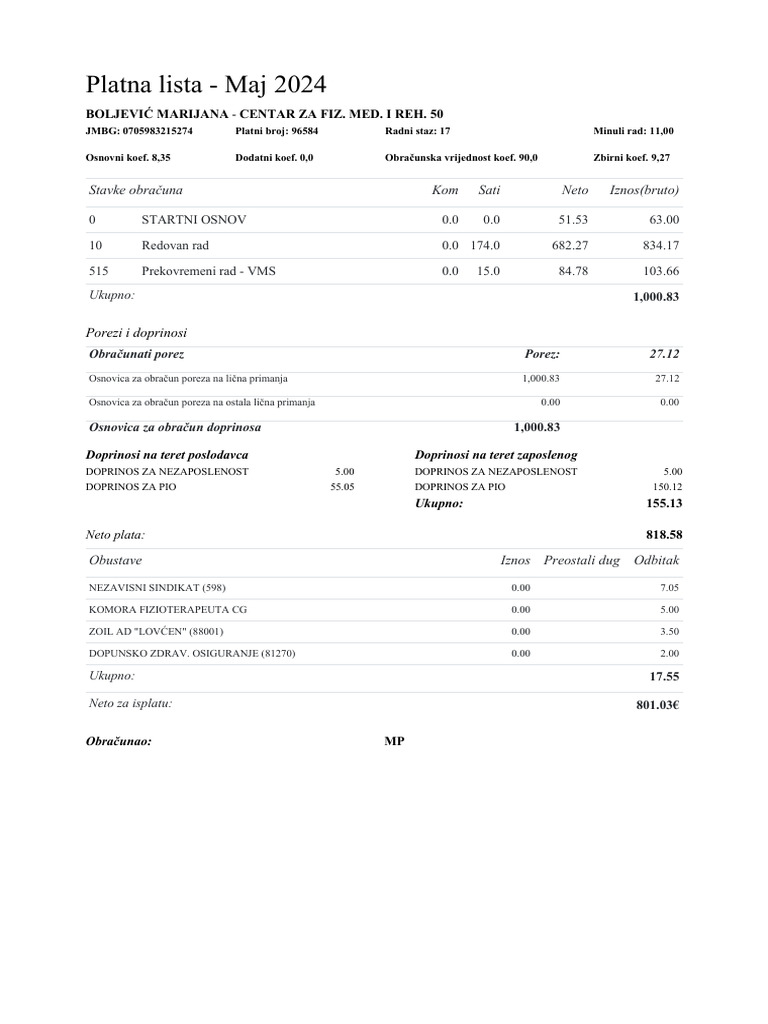 Platna lista - Maj 2024

BOLJEVIĆ MARIJANA - CENTAR ZA FIZ. MED. I REH. 50

JMBG: 0705983215274 Platni broj: 96584 Radni staz: 17 Minuli rad: 11,00

Osnovni koef. 8,35 Dodatni koef. 0,0 Obračunska vrijednost koef. 90,0 Zbirni koef. 9,27

| Stavke obračuna | | Kom | Sati | Neto | Iznos(bruto) |
|---|---|---|---|---|---|
| 0 | STARTNI OSNOV | 0.0 | 0.0 | 51.53 | 63.00 |
| 10 | Redovan rad | 0.0 | 174.0 | 682.27 | 834.17 |
| 515 | Prekovremeni rad - VMS | 0.0 | 15.0 | 84.78 | 103.66 |
| Ukupno: | | | | | 1,000.83 |

Porezi i doprinosi

| Obračunati porez | Porez: | 27.12 |
|---|---|---|
| Osnovica za obračun poreza na lična primanja | 1,000.83 | 27.12 |
| Osnovica za obračun poreza na ostala lična primanja | 0.00 | 0.00 |
| Osnovica za obračun doprinosa | 1,000.83 | |

Doprinosi na teret poslodavca
DOPRINOS ZA NEZAPOSLENOST 5.00
DOPRINOS ZA PIO 55.05

Doprinosi na teret zaposlenog
DOPRINOS ZA NEZAPOSLENOST 5.00
DOPRINOS ZA PIO 150.12
Ukupno: 155.13

Neto plata: 818.58

| Obustave | Iznos | Preostali dug | Odbitak |
|---|---|---|---|
| NEZAVISNI SINDIKAT (598) | 0.00 | | 7.05 |
| KOMORA FIZIOTERAPEUTA CG | 0.00 | | 5.00 |
| ZOIL AD "LOVĆEN" (88001) | 0.00 | | 3.50 |
| DOPUNSKO ZDRAV. OSIGURANJE (81270) | 0.00 | | 2.00 |
| Ukupno: | | | 17.55 |

Neto za isplatu: 801.03€

Obračunao: MP